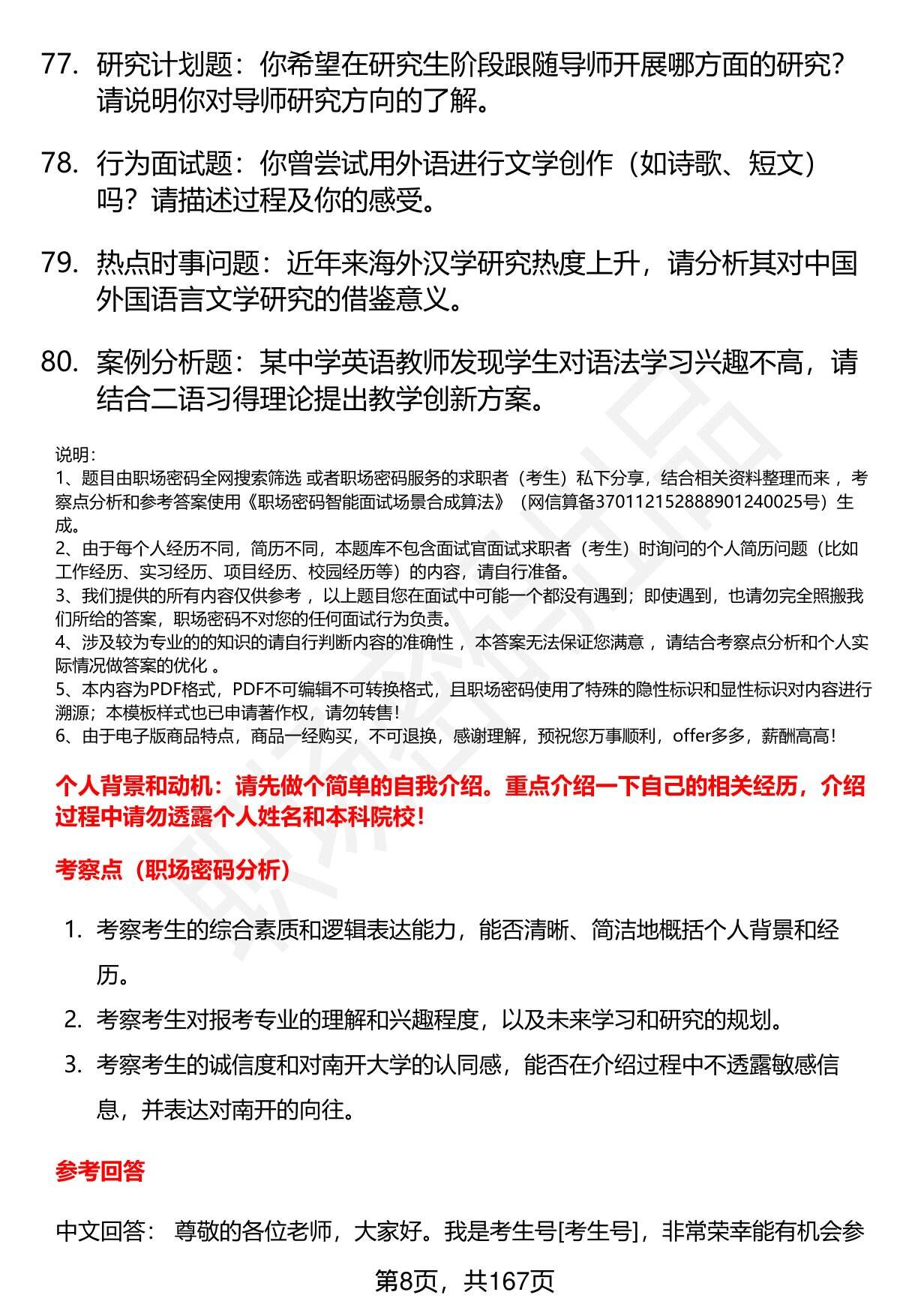 77. 研究计划题：你希望在研究生阶段跟随导师开展哪方面的研究？请说明你对导师研究方向的了解。

78. 行为面试题：你曾尝试用外语进行文学创作（如诗歌、短文）吗？请描述过程及你的感受。

79. 热点时事问题：近年来海外汉学研究热度上升，请分析其对中国外国语言文学研究的借鉴意义。

80. 案例分析题：某中学英语教师发现学生对语法学习兴趣不高，请结合二语习得理论提出教学创新方案。

说明：
1、题目由职场密码全网搜索筛选 或者职场密码服务的求职者（考生）私下分享，结合相关资料整理而来，考察点分析和参考答案使用《职场密码智能面试场景合成算法》（网信算备370112152888901240025号）生成。
2、由于每个人经历不同，简历不同，本题库不包含面试官面试求职者（考生）时询问的个人简历问题（比如工作经历、实习经历、项目经历、校园经历等）的内容，请自行准备。
3、我们提供的所有内容仅供参考，以上题目您在面试中可能一个都没有遇到；即使遇到，也请勿完全照搬我们所给的答案，职场密码不对您的任何面试行为负责。
4、涉及较为专业的的知识的请自行判断内容的准确性，本答案无法保证您满意，请结合考察点分析和个人实际情况做答案的优化 。
5、本内容为PDF格式，PDF不可编辑不可转换格式，且职场密码使用了特殊的隐性标识和显性标识对内容进行溯源；本模板样式也已申请著作权，请勿转售！
6、由于电子版商品特点，商品一经购买，不可退换，感谢理解，预祝您万事顺利，offer多多，薪酬高高！

个人背景和动机：请先做个简单的自我介绍。重点介绍一下自己的相关经历，介绍过程中请勿透露个人姓名和本科院校！

考察点（职场密码分析）

1. 考察考生的综合素质和逻辑表达能力，能否清晰、简洁地概括个人背景和经历。
2. 考察考生对报考专业的理解和兴趣程度，以及未来学习和研究的规划。
3. 考察考生的诚信度和对南开大学的认同感，能否在介绍过程中不透露敏感信息，并表达对南开的向往。

参考回答

中文回答： 尊敬的各位老师，大家好。我是考生号[考生号]，非常荣幸能有机会参

第8页，共167页